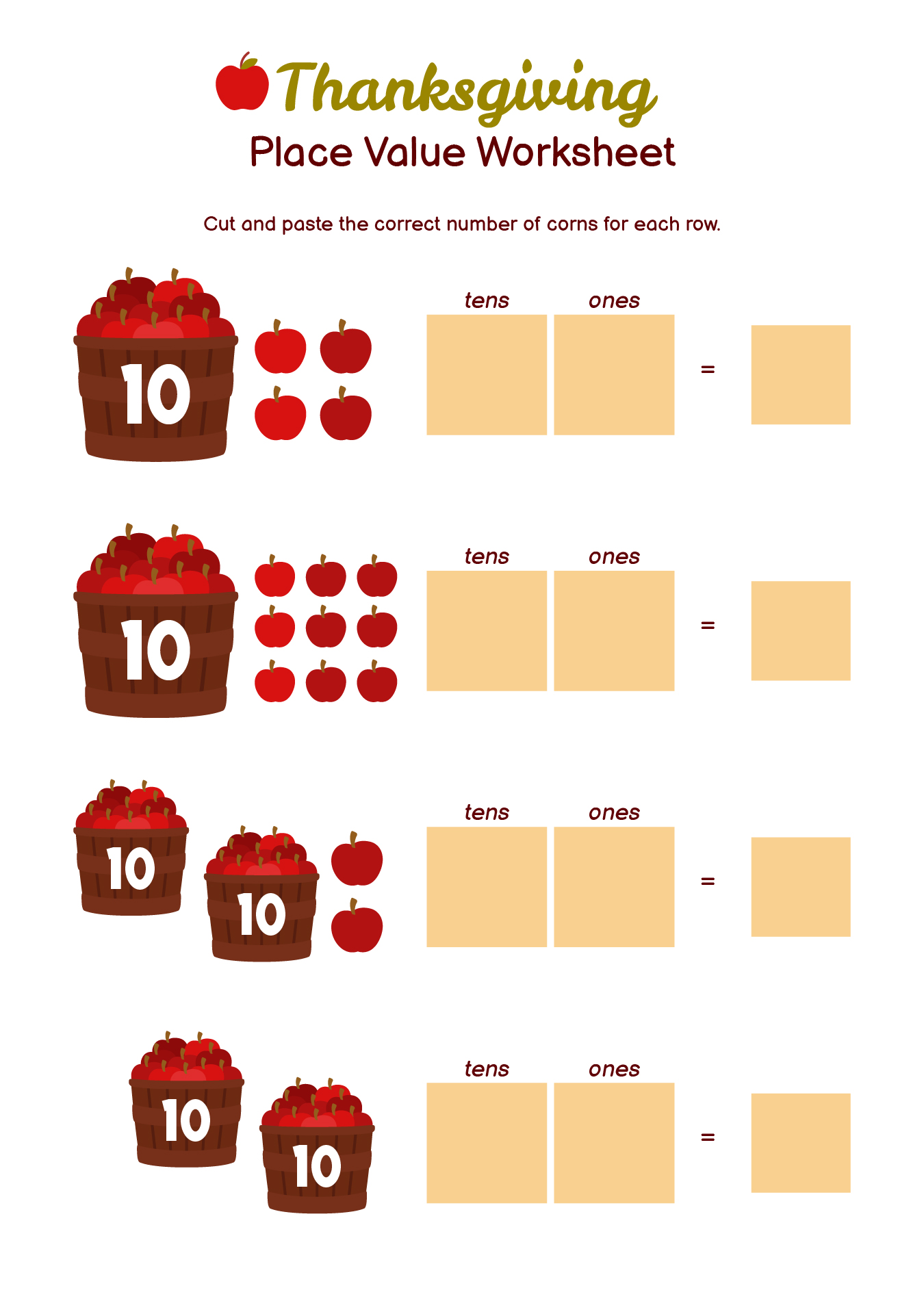 Thanksgiving
Place Value Worksheet

Cut and paste the correct number of corns for each row.

10

tens
ones
=

10

tens
ones
=

10
10

tens
ones
=

10
10

tens
ones
=